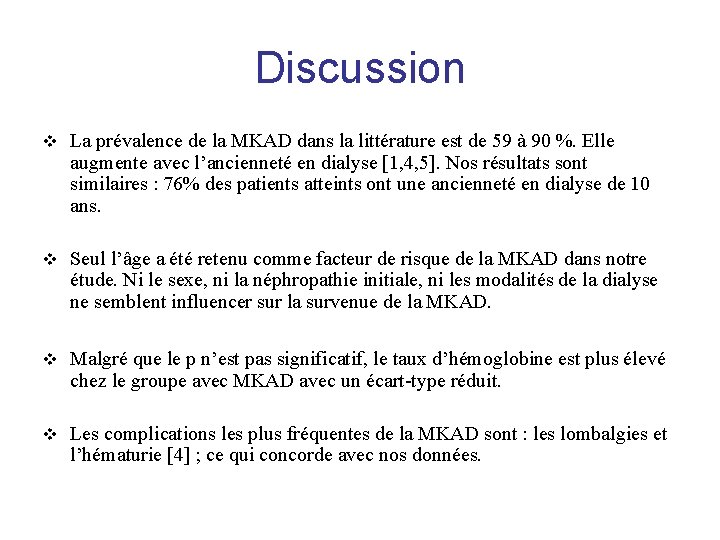 Discussion

❖ La prévalence de la MKAD dans la littérature est de 59 à 90 %. Elle augmente avec l'ancienneté en dialyse [1,4,5]. Nos résultats sont similaires : 76% des patients atteints ont une ancienneté en dialyse de 10 ans.

❖ Seul l'âge a été retenu comme facteur de risque de la MKAD dans notre étude. Ni le sexe, ni la néphropathie initiale, ni les modalités de la dialyse ne semblent influencer sur la survenue de la MKAD.

❖ Malgré que le p n'est pas significatif, le taux d'hémoglobine est plus élevé chez le groupe avec MKAD avec un écart-type réduit.

❖ Les complications les plus fréquentes de la MKAD sont : les lombalgies et l'hématurie [4] ; ce qui concorde avec nos données.